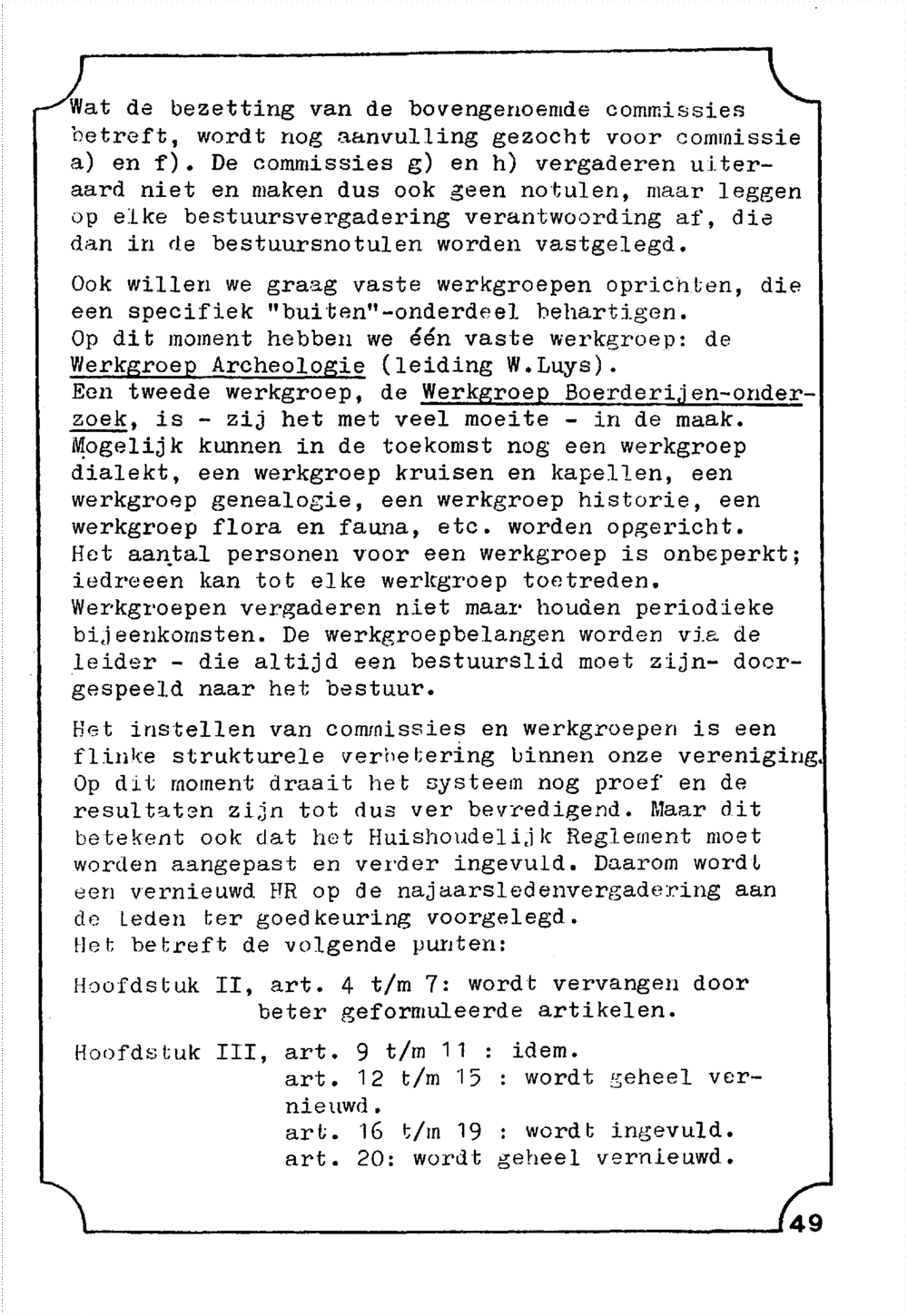 Wat de bezetting van de bovengenoemde commissies betreft, wordt nog aanvulling gezocht voor commissie a) en f). De commissies g) en h) vergaderen uiteraard niet en maken dus ook geen notulen, maar leggen op elke bestuursvergadering verantwoording af, die dan in de bestuursnotulen worden vastgelegd.

Ook willen we graag vaste werkgroepen oprichten, die een specifiek "buiten"-onderdeel behartigen.
Op dit moment hebben we één vaste werkgroep: de Werkgroep Archeologie (leiding W.Luys).
Een tweede werkgroep, de Werkgroep Boerderijen-onderzoek, is - zij het met veel moeite - in de maak.
Mogelijk kunnen in de toekomst nog een werkgroep dialekt, een werkgroep kruisen en kapellen, een werkgroep genealogie, een werkgroep historie, een werkgroep flora en fauna, etc. worden opgericht.
Het aantal personen voor een werkgroep is onbeperkt; iedreeen kan tot elke werkgroep toetreden.
Werkgroepen vergaderen niet maar houden periodieke bijeenkomsten. De werkgroepbelangen worden via de leider - die altijd een bestuurslid moet zijn- doorgespeeld naar het bestuur.

Het instellen van commissies en werkgroepen is een flinke strukturele verbetering binnen onze vereniging. Op dit moment draait het systeem nog proef en de resultaten zijn tot dus ver bevredigend. Maar dit betekent ook dat het Huishoudelijk Reglement moet worden aangepast en verder ingevuld. Daarom wordt een vernieuwd HR op de najaarsledenvergadering aan de Leden ter goedkeuring voorgelegd.
Het betreft de volgende punten:

Hoofdstuk II, art. 4 t/m 7: wordt vervangen door beter geformuleerde artikelen.

Hoofdstuk III, art. 9 t/m 11 : idem.
art. 12 t/m 15 : wordt geheel vernieuwd.
art. 16 t/m 19 : wordt ingevuld.
art. 20: wordt geheel vernieuwd.

49